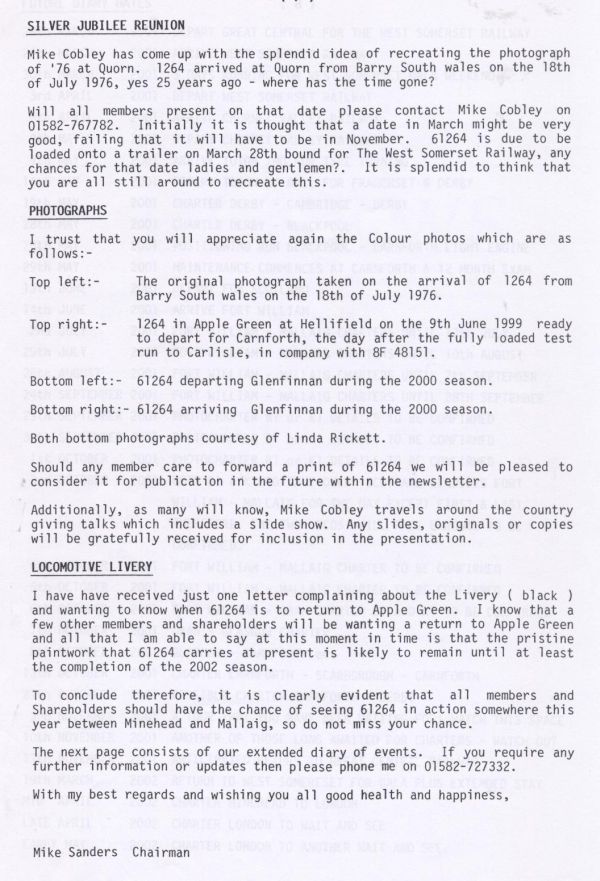 SILVER JUBILEE REUNION

Mike Cobley has come up with the splendid idea of recreating the photograph of '76 at Quorn. 1264 arrived at Quorn from Barry South wales on the 18th of July 1976, yes 25 years ago - where has the time gone?

Will all members present on that date please contact Mike Cobley on 01582-767782. Initially it is thought that a date in March might be very good, failing that it will have to be in November. 61264 is due to be loaded onto a trailer on March 28th bound for The West Somerset Railway, any chances for that date ladies and gentlemen?. It is splendid to think that you are all still around to recreate this.

PHOTOGRAPHS

I trust that you will appreciate again the Colour photos which are as follows:-

Top left:- The original photograph taken on the arrival of 1264 from Barry South wales on the 18th of July 1976.

Top right:- 1264 in Apple Green at Hellifield on the 9th June 1999 ready to depart for Carnforth, the day after the fully loaded test run to Carlisle, in company with 8F 48151.

Bottom left:- 61264 departing Glenfinnan during the 2000 season.

Bottom right:- 61264 arriving Glenfinnan during the 2000 season.

Both bottom photographs courtesy of Linda Rickett.

Should any member care to forward a print of 61264 we will be pleased to consider it for publication in the future within the newsletter.

Additionally, as many will know, Mike Cobley travels around the country giving talks which includes a slide show. Any slides, originals or copies will be gratefully received for inclusion in the presentation.

LOCOMOTIVE LIVERY

I have have received just one letter complaining about the Livery ( black ) and wanting to know when 61264 is to return to Apple Green. I know that a few other members and shareholders will be wanting a return to Apple Green and all that I am able to say at this moment in time is that the pristine paintwork that 61264 carries at present is likely to remain until at least the completion of the 2002 season.

To conclude therefore, it is clearly evident that all members and Shareholders should have the chance of seeing 61264 in action somewhere this year between Minehead and Mallaig, so do not miss your chance.

The next page consists of our extended diary of events. If you require any further information or updates then please phone me on 01582-727332.

With my best regards and wishing you all good health and happiness,

Mike Sanders Chairman